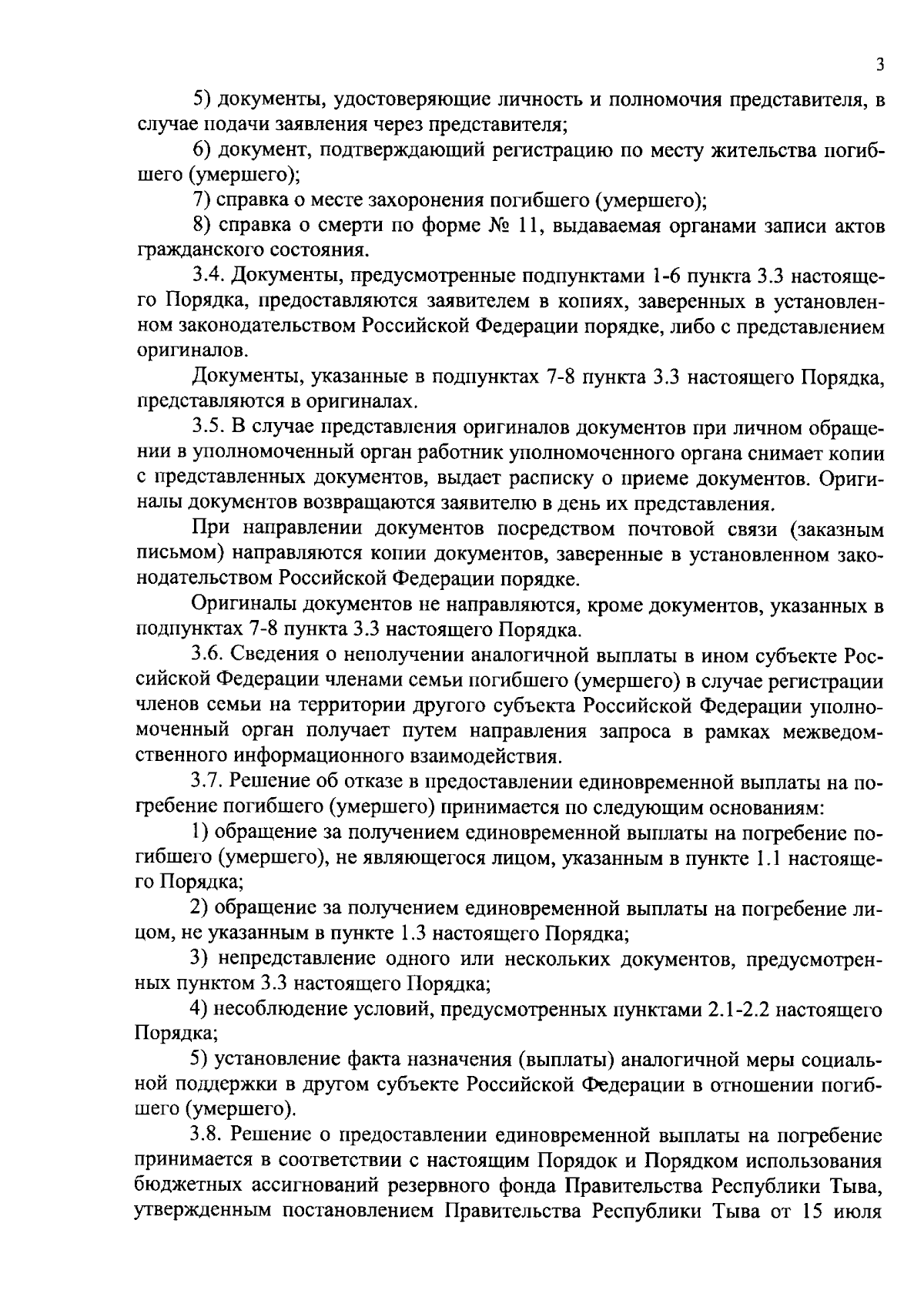 3

5) документы, удостоверяющие личность и полномочия представителя, в случае подачи заявления через представителя;

6) документ, подтверждающий регистрацию по месту жительства погибшего (умершего);

7) справка о месте захоронения погибшего (умершего);

8) справка о смерти по форме № 11, выдаваемая органами записи актов гражданского состояния.

3.4. Документы, предусмотренные подпунктами 1-6 пункта 3.3 настоящего Порядка, предоставляются заявителем в копиях, заверенных в установленном законодательством Российской Федерации порядке, либо с представлением оригиналов.

Документы, указанные в подпунктах 7-8 пункта 3.3 настоящего Порядка, представляются в оригиналах.

3.5. В случае представления оригиналов документов при личном обращении в уполномоченный орган работник уполномоченного органа снимает копии с представленных документов, выдает расписку о приеме документов. Оригиналы документов возвращаются заявителю в день их представления.

При направлении документов посредством почтовой связи (заказным письмом) направляются копии документов, заверенные в установленном законодательством Российской Федерации порядке.

Оригиналы документов не направляются, кроме документов, указанных в подпунктах 7-8 пункта 3.3 настоящего Порядка.

3.6. Сведения о неполучении аналогичной выплаты в ином субъекте Российской Федерации членами семьи погибшего (умершего) в случае регистрации членов семьи на территории другого субъекта Российской Федерации уполномоченный орган получает путем направления запроса в рамках межведомственного информационного взаимодействия.

3.7. Решение об отказе в предоставлении единовременной выплаты на погребение погибшего (умершего) принимается по следующим основаниям:

1) обращение за получением единовременной выплаты на погребение погибшего (умершего), не являющегося лицом, указанным в пункте 1.1 настоящего Порядка;

2) обращение за получением единовременной выплаты на погребение лицом, не указанным в пункте 1.3 настоящего Порядка;

3) непредставление одного или нескольких документов, предусмотренных пунктом 3.3 настоящего Порядка;

4) несоблюдение условий, предусмотренных пунктами 2.1-2.2 настоящего Порядка;

5) установление факта назначения (выплаты) аналогичной меры социальной поддержки в другом субъекте Российской Федерации в отношении погибшего (умершего).

3.8. Решение о предоставлении единовременной выплаты на погребение принимается в соответствии с настоящим Порядок и Порядком использования бюджетных ассигнований резервного фонда Правительства Республики Тыва, утвержденным постановлением Правительства Республики Тыва от 15 июля